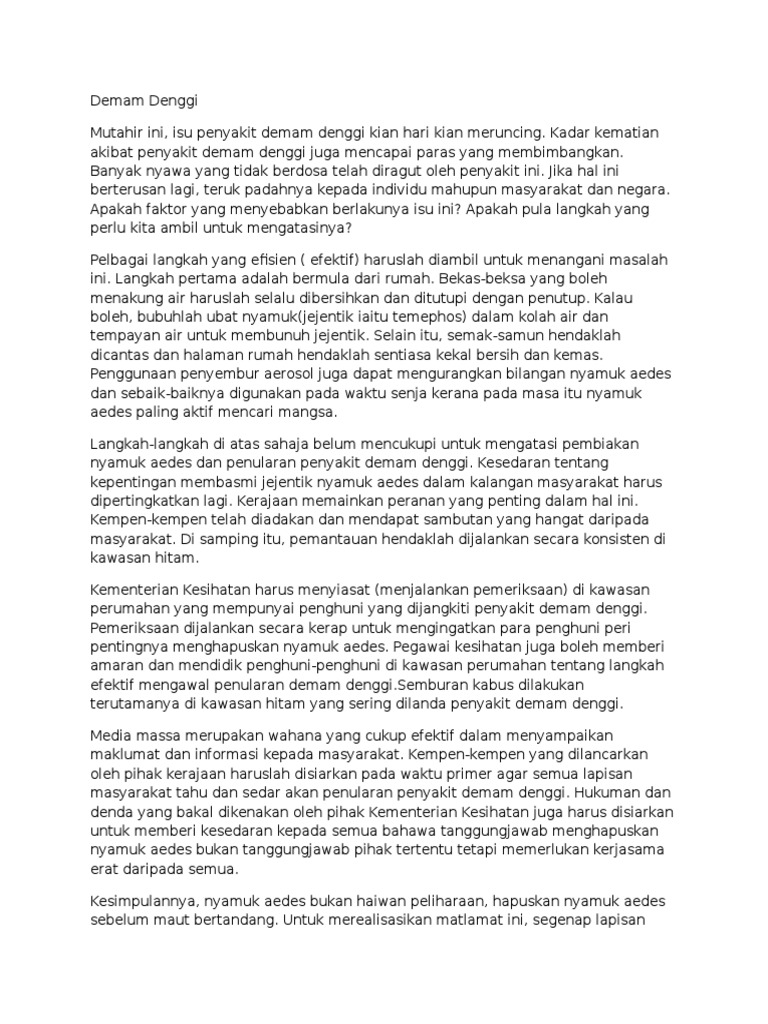 Demam Denggi

Mutahir ini, isu penyakit demam denggi kian hari kian meruncing. Kadar kematian akibat penyakit demam denggi juga mencapai paras yang membimbangkan. Banyak nyawa yang tidak berdosa telah diragut oleh penyakit ini. Jika hal ini berterusan lagi, teruk padahnya kepada individu mahupun masyarakat dan negara. Apakah faktor yang menyebabkan berlakunya isu ini? Apakah pula langkah yang perlu kita ambil untuk mengatasinya?

Pelbagai langkah yang efisien ( efektif) haruslah diambil untuk menangani masalah ini. Langkah pertama adalah bermula dari rumah. Bekas-beksa yang boleh menakung air haruslah selalu dibersihkan dan ditutupi dengan penutup. Kalau boleh, bubuhlah ubat nyamuk(jejentik iaitu temephos) dalam kolah air dan tempayan air untuk membunuh jejentik. Selain itu, semak-samun hendaklah dicantas dan halaman rumah hendaklah sentiasa kekal bersih dan kemas. Penggunaan penyembur aerosol juga dapat mengurangkan bilangan nyamuk aedes dan sebaik-baiknya digunakan pada waktu senja kerana pada masa itu nyamuk aedes paling aktif mencari mangsa.

Langkah-langkah di atas sahaja belum mencukupi untuk mengatasi pembiakan nyamuk aedes dan penularan penyakit demam denggi. Kesedaran tentang kepentingan membasmi jejentik nyamuk aedes dalam kalangan masyarakat harus dipertingkatkan lagi. Kerajaan memainkan peranan yang penting dalam hal ini. Kempen-kempen telah diadakan dan mendapat sambutan yang hangat daripada masyarakat. Di samping itu, pemantauan hendaklah dijalankan secara konsisten di kawasan hitam.

Kementerian Kesihatan harus menyiasat (menjalankan pemeriksaan) di kawasan perumahan yang mempunyai penghuni yang dijangkiti penyakit demam denggi. Pemeriksaan dijalankan secara kerap untuk mengingatkan para penghuni peri pentingnya menghapuskan nyamuk aedes. Pegawai kesihatan juga boleh memberi amaran dan mendidik penghuni-penghuni di kawasan perumahan tentang langkah efektif mengawal penularan demam denggi.Semburan kabus dilakukan terutamanya di kawasan hitam yang sering dilanda penyakit demam denggi.

Media massa merupakan wahana yang cukup efektif dalam menyampaikan maklumat dan informasi kepada masyarakat. Kempen-kempen yang dilancarkan oleh pihak kerajaan haruslah disiarkan pada waktu primer agar semua lapisan masyarakat tahu dan sedar akan penularan penyakit demam denggi. Hukuman dan denda yang bakal dikenakan oleh pihak Kementerian Kesihatan juga harus disiarkan untuk memberi kesedaran kepada semua bahawa tanggungjawab menghapuskan nyamuk aedes bukan tanggungjawab pihak tertentu tetapi memerlukan kerjasama erat daripada semua.

Kesimpulannya, nyamuk aedes bukan haiwan peliharaan, hapuskan nyamuk aedes sebelum maut bertandang. Untuk merealisasikan matlamat ini, segenap lapisan